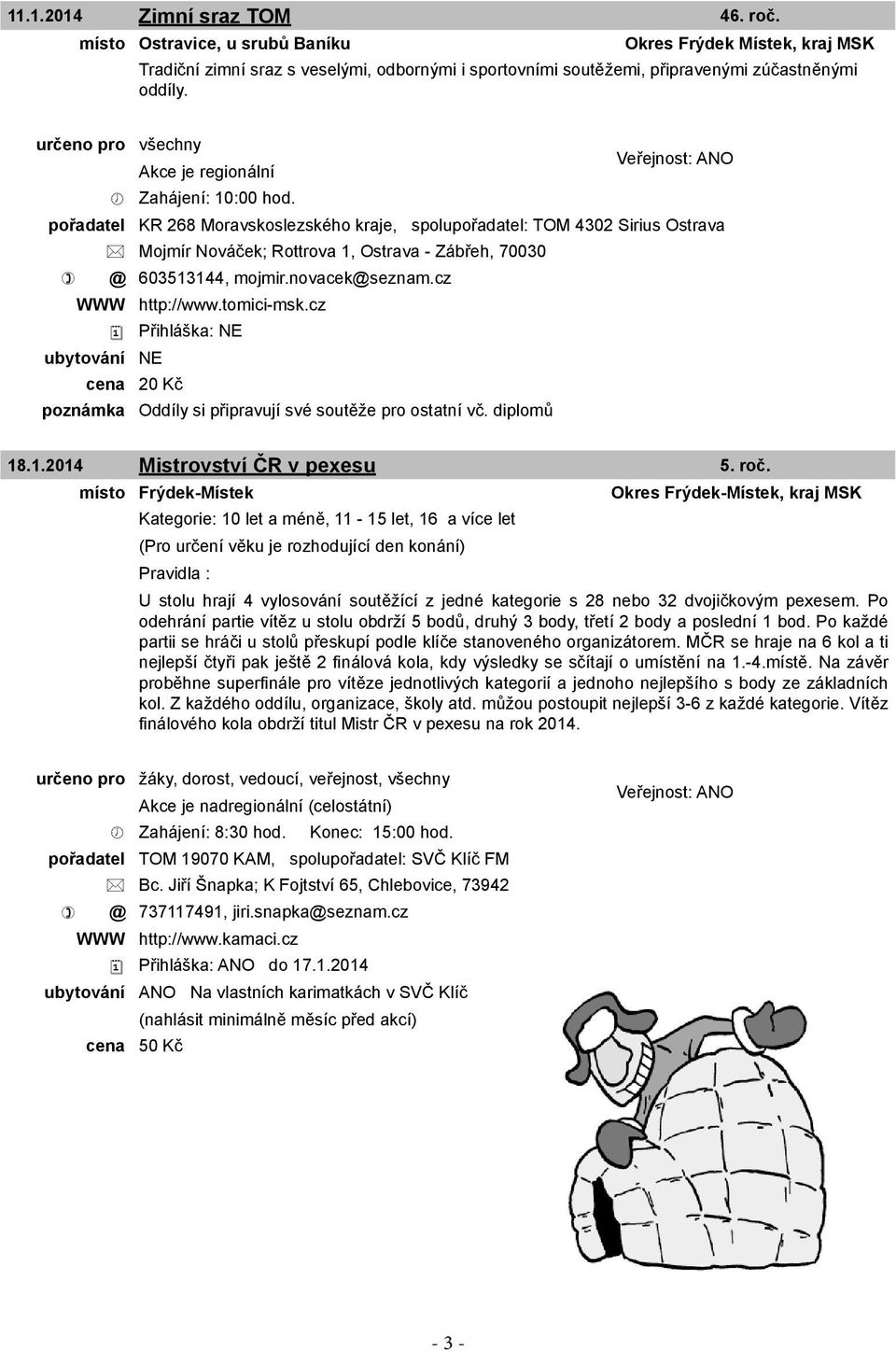 11.1.2014 Zimní sraz TOM 46. roč.

místo Ostravice, u srubů Baníku Okres Frýdek Místek, kraj MSK

Tradiční zimní sraz s veselými, odbornými i sportovními soutěžemi, připravenými zúčastněnými oddíly.

určeno pro všechny

Akce je regionální

Veřejnost: ANO

Zahájení: 10:00 hod.

pořadatel KR 268 Moravskoslezského kraje, spolupořadatel: TOM 4302 Sirius Ostrava

Mojmír Nováček; Rottrova 1, Ostrava - Zábřeh, 70030

@ 603513144, mojmir.novacek@seznam.cz

WWW http://www.tomici-msk.cz

Přihláška: NE

ubytování NE

cena 20 Kč

poznámka Oddíly si připravují své soutěže pro ostatní vč. diplomů

18.1.2014 Mistrovství ČR v pexesu 5. roč.

místo Frýdek-Místek Okres Frýdek-Místek, kraj MSK

Kategorie: 10 let a méně, 11 - 15 let, 16 a více let

(Pro určení věku je rozhodující den konání)

Pravidla :

U stolu hrají 4 vylosování soutěžící z jedné kategorie s 28 nebo 32 dvojičkovým pexesem. Po odehrání partie vítěz u stolu obdrží 5 bodů, druhý 3 body, třetí 2 body a poslední 1 bod. Po každé partii se hráči u stolů přeskupí podle klíče stanoveného organizátorem. MČR se hraje na 6 kol a ti nejlepší čtyři pak ještě 2 finálová kola, kdy výsledky se sčítají o umístění na 1.-4.místě. Na závěr proběhne superfinále pro vítěze jednotlivých kategorií a jednoho nejlepšího s body ze základních kol. Z každého oddílu, organizace, školy atd. můžou postoupit nejlepší 3-6 z každé kategorie. Vítěz finálového kola obdrží titul Mistr ČR v pexesu na rok 2014.

určeno pro žáky, dorost, vedoucí, veřejnost, všechny

Akce je nadregionální (celostátní)

Veřejnost: ANO

Zahájení: 8:30 hod. Konec: 15:00 hod.

pořadatel TOM 19070 KAM, spolupořadatel: SVČ Klíč FM

Bc. Jiří Šnapka; K Fojtství 65, Chlebovice, 73942

@ 737117491, jiri.snapka@seznam.cz

WWW http://www.kamaci.cz

Přihláška: ANO do 17.1.2014

ubytování ANO Na vlastních karimatkách v SVČ Klíč

(nahlásit minimálně měsíc před akcí)

cena 50 Kč

- 3 -